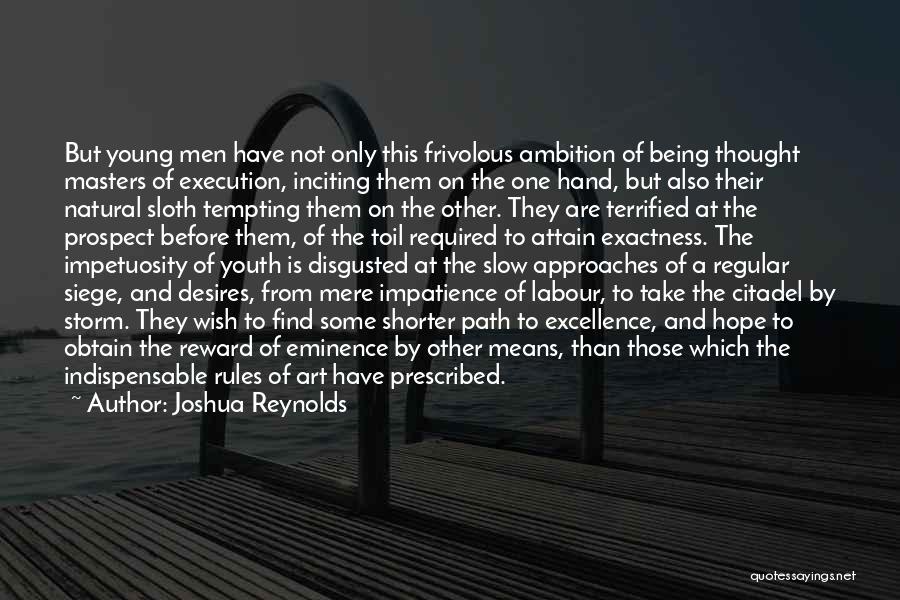 But young men have not only this frivolous ambition of being thought masters of execution, inciting them on the one hand, but also their natural sloth tempting them on the other. They are terrified at the prospect before them, of the toil required to attain exactness. The impetuosity of youth is disgusted at the slow approaches of a regular siege, and desires, from mere impatience of labour, to take the citadel by storm. They wish to find some shorter path to excellence, and hope to obtain the reward of eminence by other means, than those which the indispensable rules of art have prescribed.

~ Author: Joshua Reynolds

quotessayings.net